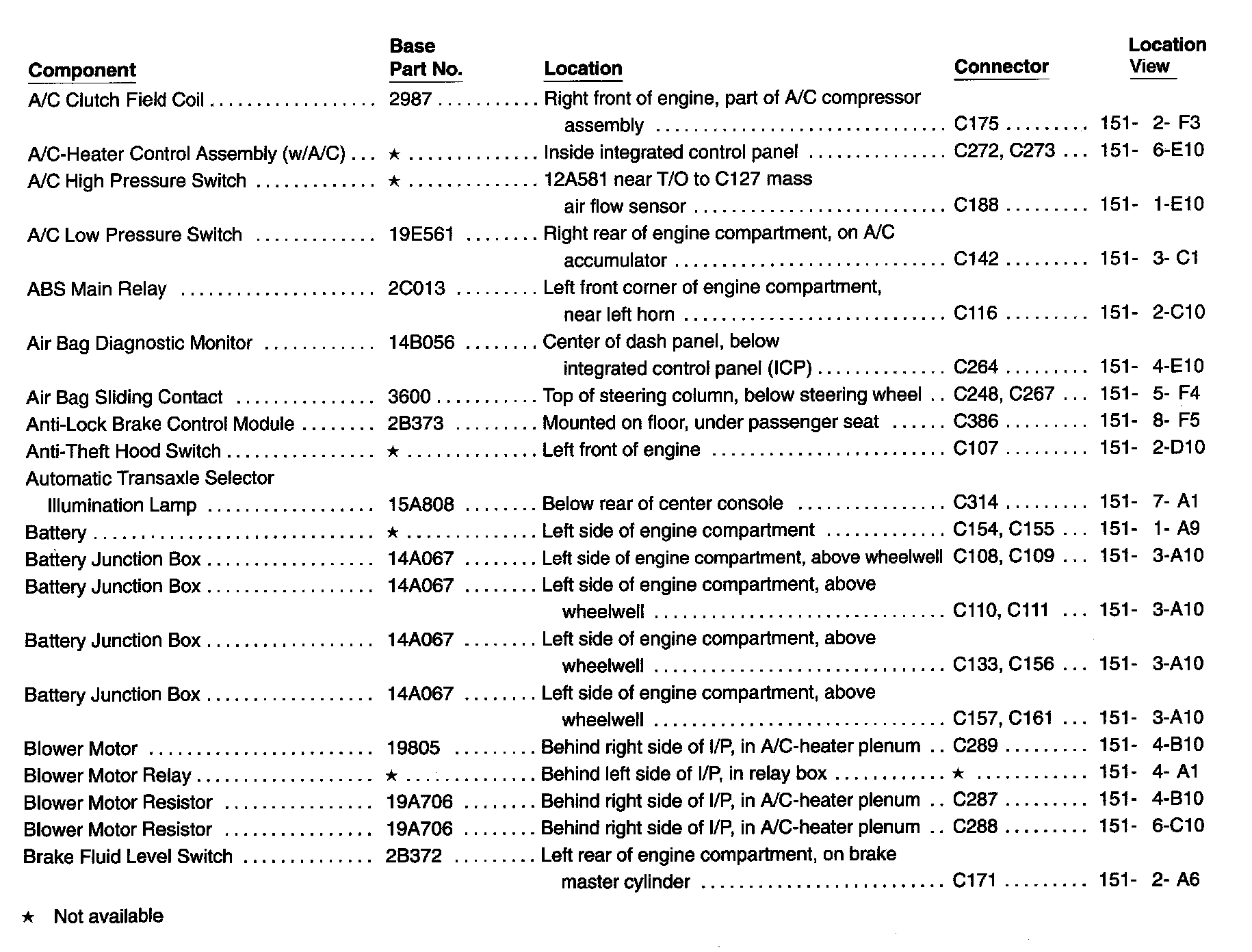 | Component | Base Part No. | Location | Connector | Location View |
|---|---|---|---|---|
| A/C Clutch Field Coil | 2987 | Right front of engine, part of A/C compressor assembly | C175 | 151- 2- F3 |
| A/C-Heater Control Assembly (w/A/C) | ★ | Inside integrated control panel | C272, C273 | 151- 6-E10 |
| A/C High Pressure Switch | ★ | 12A581 near T/O to C127 mass air flow sensor | C188 | 151- 1-E10 |
| A/C Low Pressure Switch | 19E561 | Right rear of engine compartment, on A/C accumulator | C142 | 151- 3- C1 |
| ABS Main Relay | 2C013 | Left front corner of engine compartment, near left horn | C116 | 151- 2-C10 |
| Air Bag Diagnostic Monitor | 14B056 | Center of dash panel, below integrated control panel (ICP) | C264 | 151- 4-E10 |
| Air Bag Sliding Contact | 3600 | Top of steering column, below steering wheel | C248, C267 | 151- 5- F4 |
| Anti-Lock Brake Control Module | 2B373 | Mounted on floor, under passenger seat | C386 | 151- 8- F5 |
| Anti-Theft Hood Switch | ★ | Left front of engine | C107 | 151- 2-D10 |
| Automatic Transaxle Selector Illumination Lamp | 15A808 | Below rear of center console | C314 | 151- 7- A1 |
| Battery | ★ | Left side of engine compartment | C154, C155 | 151- 1- A9 |
| Battery Junction Box | 14A067 | Left side of engine compartment, above wheelwell | C108, C109 | 151- 3-A10 |
| Battery Junction Box | 14A067 | Left side of engine compartment, above wheelwell | C110, C111 | 151- 3-A10 |
| Battery Junction Box | 14A067 | Left side of engine compartment, above wheelwell | C133, C156 | 151- 3-A10 |
| Battery Junction Box | 14A067 | Left side of engine compartment, above wheelwell | C157, C161 | 151- 3-A10 |
| Blower Motor | 19805 | Behind right side of I/P, in A/C-heater plenum | C289 | 151- 4-B10 |
| Blower Motor Relay | ★ | Behind left side of I/P, in relay box | ★ | 151- 4- A1 |
| Blower Motor Resistor | 19A706 | Behind right side of I/P, in A/C-heater plenum | C287 | 151- 4-B10 |
| Blower Motor Resistor | 19A706 | Behind right side of I/P, in A/C-heater plenum | C288 | 151- 6-C10 |
| Brake Fluid Level Switch | 2B372 | Left rear of engine compartment, on brake master cylinder | C171 | 151- 2- A6 |

★ Not available